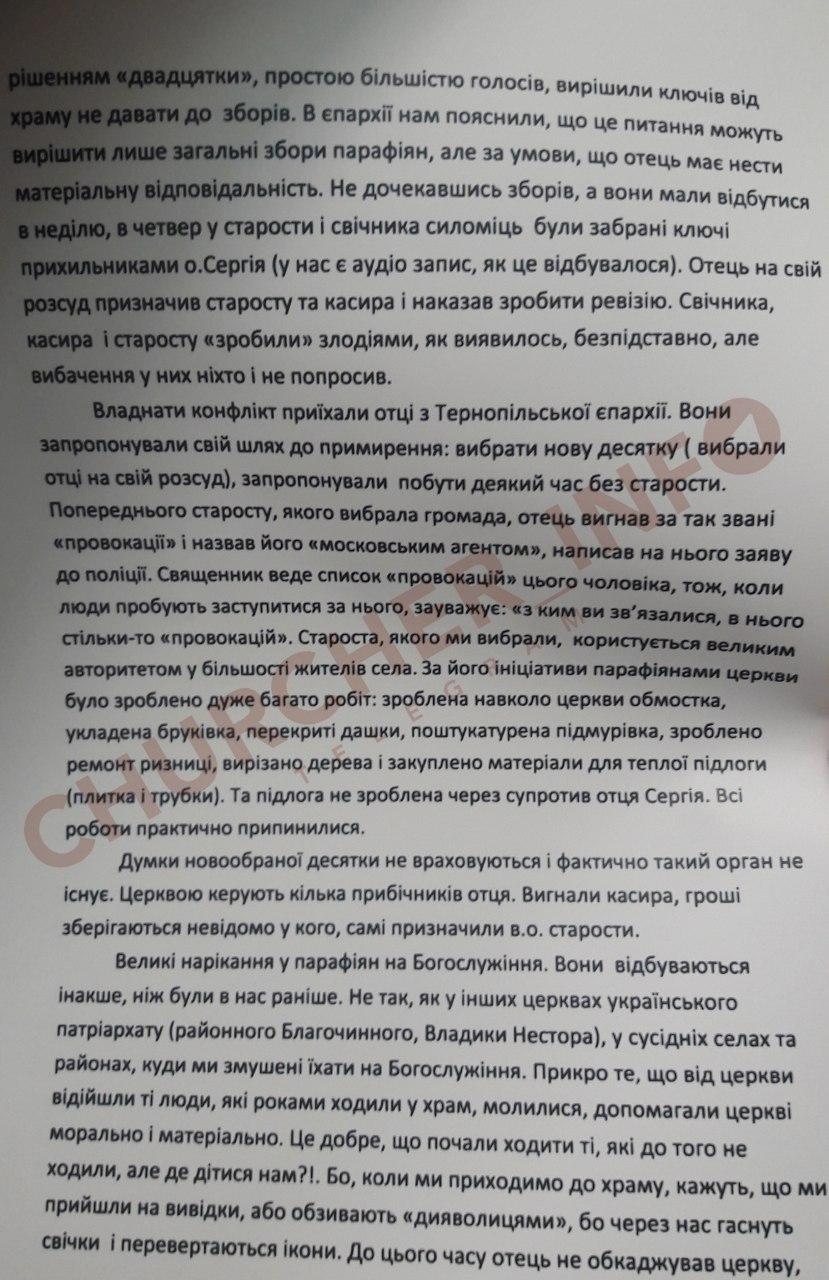 рішенням «двадцятки», простою більшістю голосів, вирішили ключів від храму не давати до зборів. В єпархії нам пояснили, що це питання можуть вирішити лише загальні збори парафіян, але за умови, що отець має нести матеріальну відповідальність. Не дочекавшись зборів, а вони мали відбутися в неділю, в четвер у старости і свічника силоміць були забрані ключі прихильниками о.Сергія (у нас є аудіо запис, як це відбувалося). Отець на свій розсуд призначив старосту та касира і наказав зробити ревізію. Свічника, касира і старосту «зробили» злодіями, як виявилось, безпідставно, але вибачення у них ніхто і не попросив.

Владнати конфлікт приїхали отці з Тернопільської єпархії. Вони запропонували свій шлях до примирення: вибрати нову десятку ( вибрали отці на свій розсуд), запропонували побути деякий час без старости. Попереднього старосту, якого вибрала громада, отець вигнав за так звані «провокації» і назвав його «московським агентом», написав на нього заяву до поліції. Священник веде список «провокацій» цього чоловіка, тож, коли люди пробують заступитися за нього, зауважує: «з ким ви зв'язалися, в нього стільки-то «провокацій». Староста, якого ми вибрали, користується великим авторитетом у більшості жителів села. За його ініціативи парафіянами церкви було зроблено дуже багато робіт: зроблена навколо церкви обмостка, укладена бруківка, перекриті дашки, поштукатурена підмурівка, зроблено ремонт ризниці, вирізано дерева і закуплено матеріали для теплої підлоги (плитка і трубки). Та підлога не зроблена через супротив отця Сергія. Всі роботи практично припинилися.

Думки новообраної десятки не враховуються і фактично такий орган не існує. Церквою керують кілька прибічників отця. Вигнали касира, гроші зберігаються невідомо у кого, самі призначили в.о. старости.

Великі нарікання у парафіян на Богослужіння. Вони відбуваються інакше, ніж були в нас раніше. Не так, як у інших церквах українського патріархату (районного Благочинного, Владики Нестора), у сусідніх селах та районах, куди ми змушені їхати на Богослужіння. Прикро те, що від церкви відійшли ті люди, які роками ходили у храм, молилися, допомагали церкві морально і матеріально. Це добре, що почали ходити ті, які до того не ходили, але де дітися нам?!. Бо, коли ми приходимо до храму, кажуть, що ми прийшли на вивідки, або обзивають «дияволицями», бо через нас гаснуть свічки і перевертаються ікони. До цього часу отець не обкаджував церкву,

CHURCHER_INFO
TELEGRAM